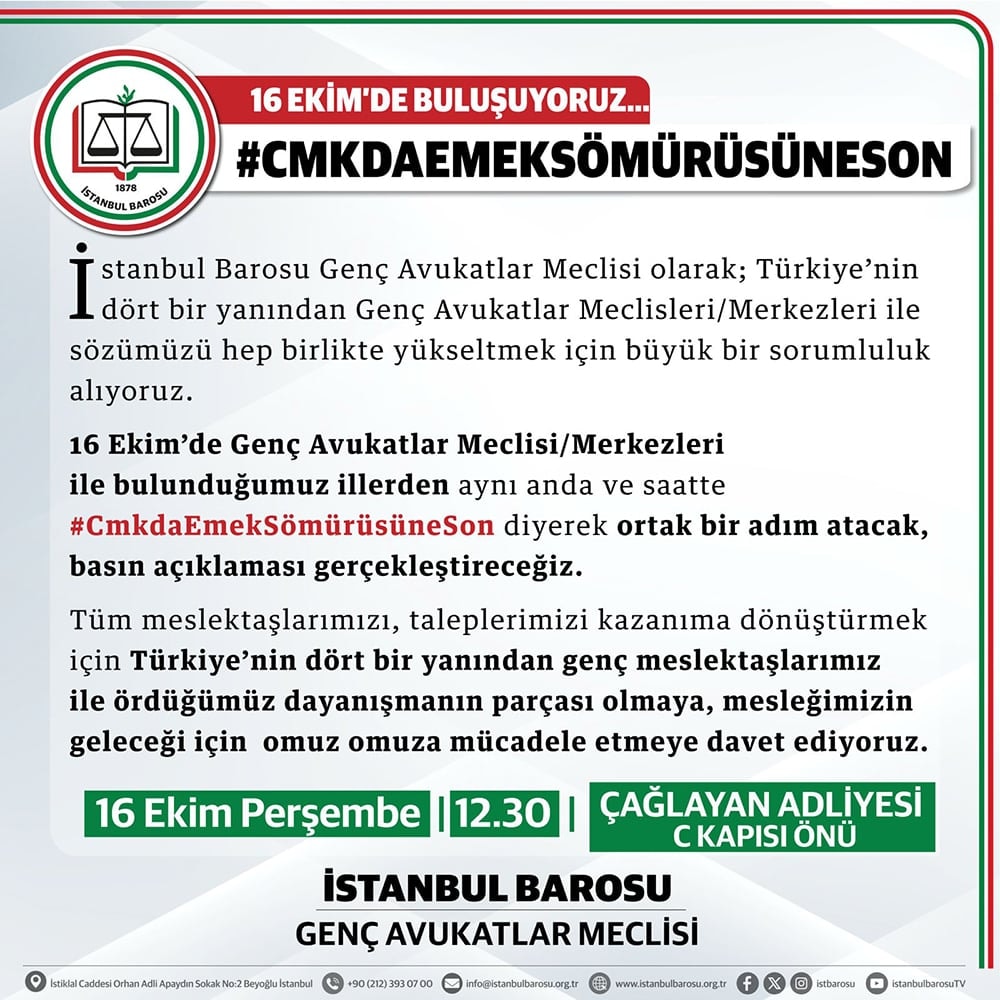 1878
İSTANBUL BAROSU

16 EKİM'DE BULUŞUYORUZ...
#CMKDAEMEKSÖMÜRÜSÜNESON

İstanbul Barosu Genç Avukatlar Meclisi olarak; Türkiye'nin dört bir yanından Genç Avukatlar Meclisleri/Merkezleri ile sözümüzü hep birlikte yükseltmek için büyük bir sorumluluk alıyoruz.

16 Ekim'de Genç Avukatlar Meclisi/Merkezleri ile bulunduğumuz illerden aynı anda ve saatte #CmkdaEmekSömürüsüneSon diyerek ortak bir adım atacak, basın açıklaması gerçekleştireceğiz.

Tüm meslektaşlarımızı, taleplerimizi kazanıma dönüştürmek için Türkiye'nin dört bir yanından genç meslektaşlarımız ile ördüğümüz dayanışmanın parçası olmaya, mesleğimizin geleceği için omuz omuza mücadele etmeye davet ediyoruz.

16 Ekim Perşembe | 12.30 | ÇAĞLAYAN ADLİYESİ C KAPISI ÖNÜ

İSTANBUL BAROSU
GENÇ AVUKATLAR MECLİSİ

İstiklal Caddesi Orhan Adli Apaydın Sokak No:2 Beyoğlu İstanbul +90 (212) 393 07 00 info@istanbulbarosu.org.tr www.istanbulbarosu.org.tr istbarosu istanbulbarosuTV